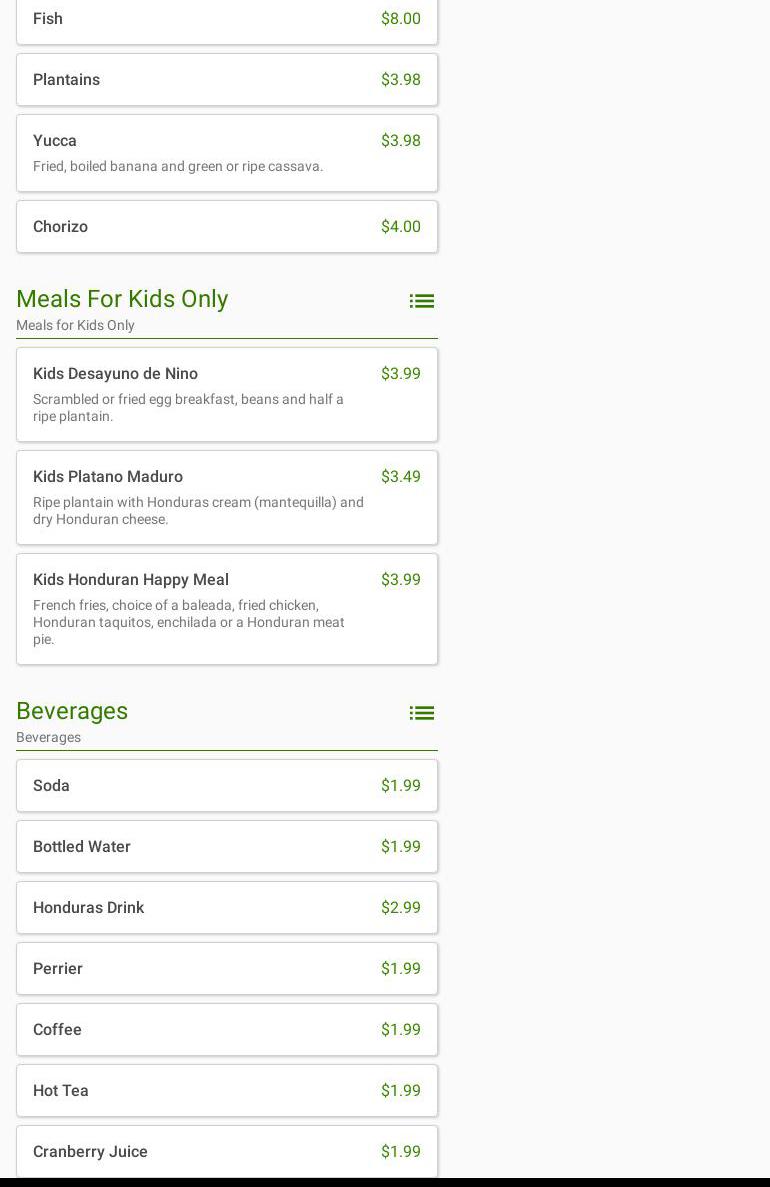 Fish $8.00

Plantains $3.98

Yucca $3.98
Fried, boiled banana and green or ripe cassava.

Chorizo $4.00

Meals For Kids Only
Meals for Kids Only

Kids Desayuno de Nino $3.99
Scrambled or fried egg breakfast, beans and half a ripe plantain.

Kids Platano Maduro $3.49
Ripe plantain with Honduras cream (mantequilla) and dry Honduran cheese.

Kids Honduran Happy Meal $3.99
French fries, choice of a baleada, fried chicken, Honduran taquitos, enchilada or a Honduran meat pie.

Beverages
Beverages

Soda $1.99

Bottled Water $1.99

Honduras Drink $2.99

Perrier $1.99

Coffee $1.99

Hot Tea $1.99

Cranberry Juice $1.99